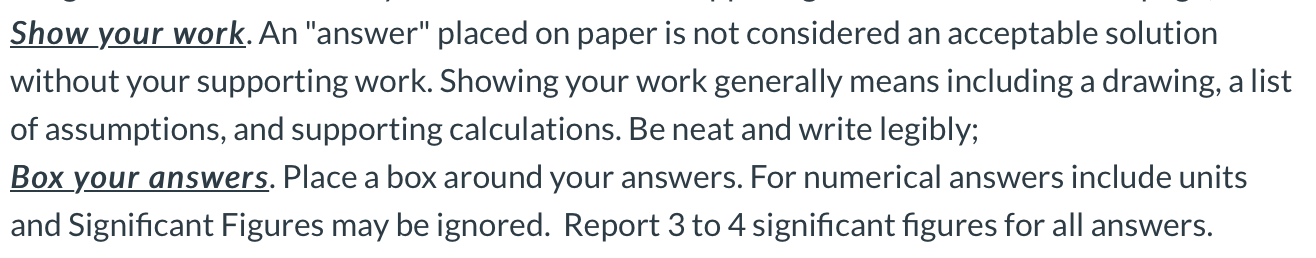 Show your work. An "answer" placed on paper is not considered an acceptable solution without your supporting work. Showing your work generally means including a drawing, a list of assumptions, and supporting calculations. Be neat and write legibly;
Box your answers. Place a box around your answers. For numerical answers include units and Significant Figures may be ignored. Report 3 to 4 significant figures for all answers.